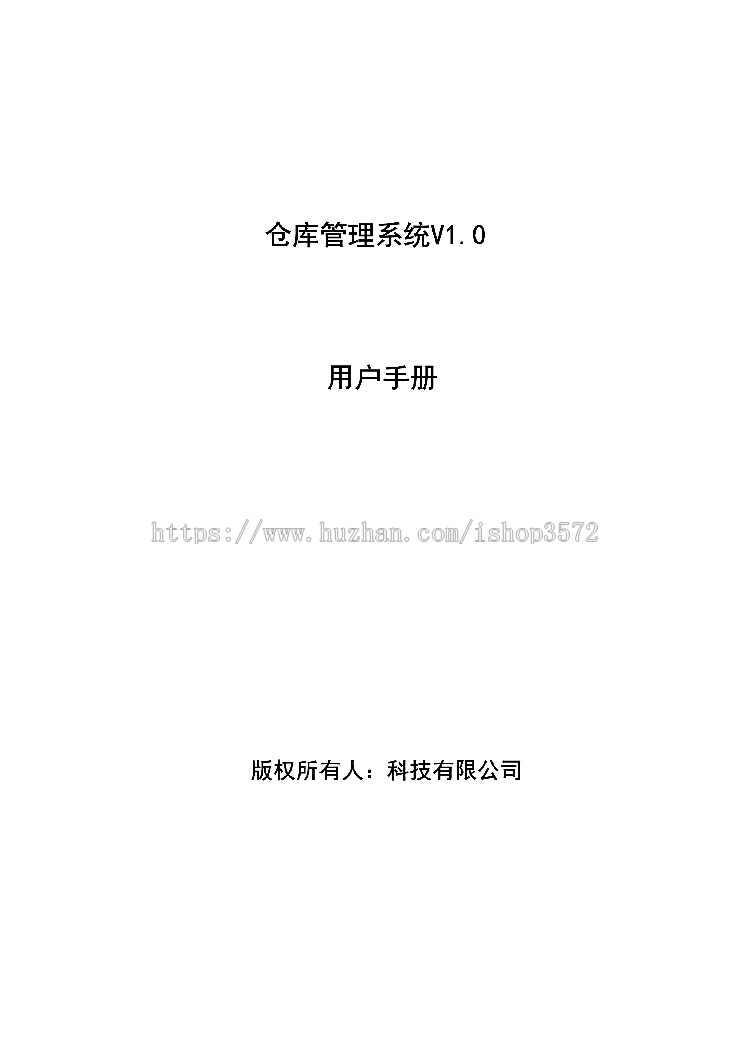 仓库管理系统V1.0

用户手册

https://www.huzhan.com/ishop3572

版权所有人：科技有限公司